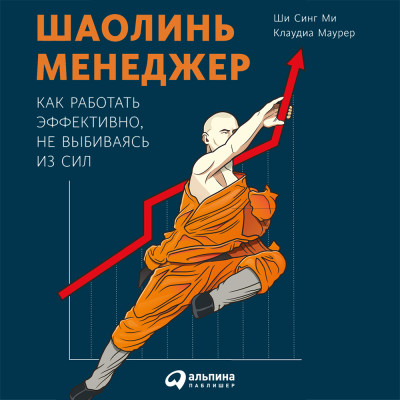 ШАОЛИНЬ МЕНЕДЖЕР

Ши Синг Ми
Клаудиа Маурер

КАК РАБОТАТЬ ЭФФЕКТИВНО, НЕ ВЫБИВАЯСЬ ИЗ СИЛ

альпина
ПАБЛИШЕР